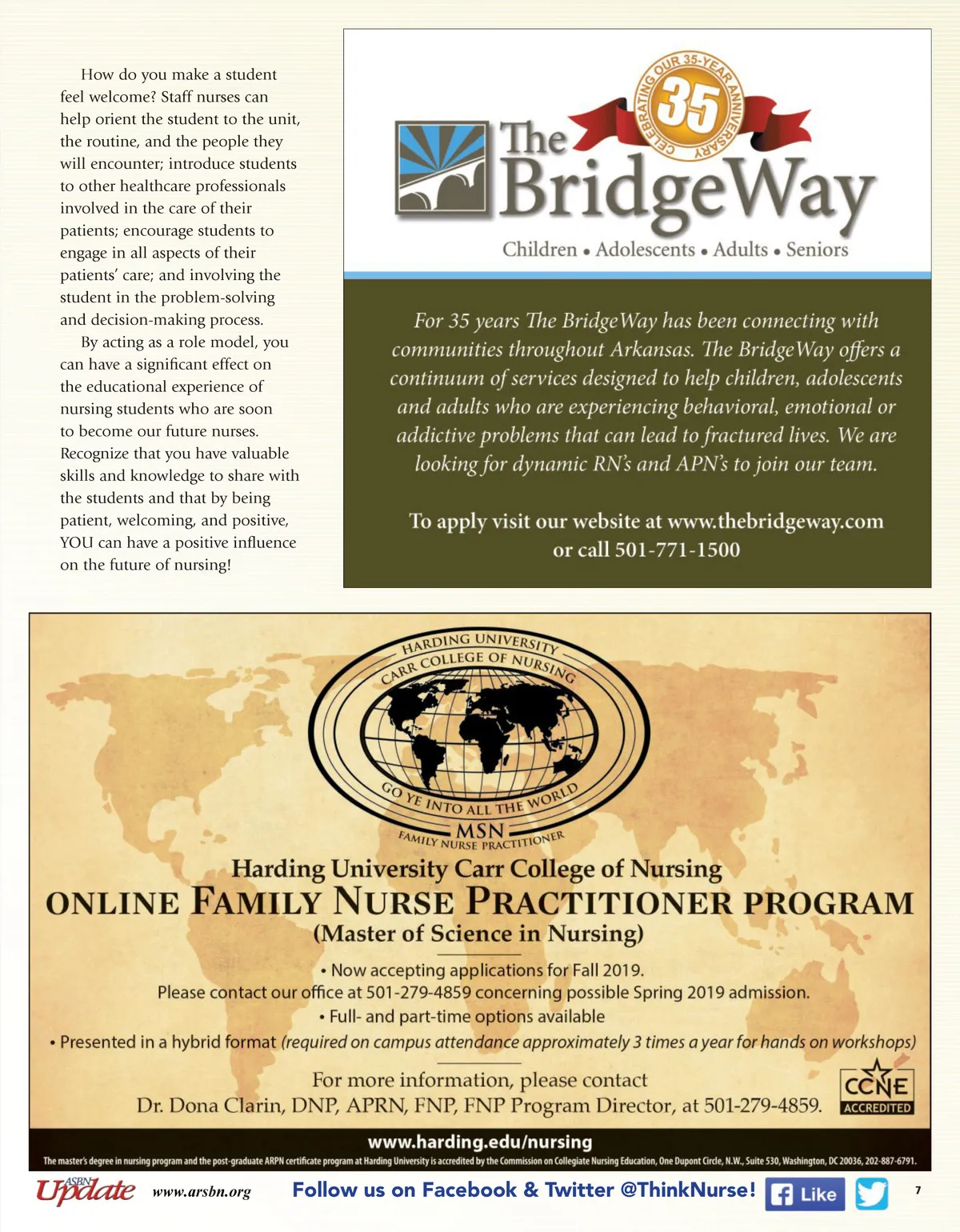 How do you make a student feel welcome? Staff nurses can help orient the student to the unit, the routine, and the people they will encounter; introduce students to other healthcare professionals involved in the care of their patients; encourage students to engage in all aspects of their patients' care; and involving the student in the problem-solving and decision-making process.

By acting as a role model, you can have a significant effect on the educational experience of nursing students who are soon to become our future nurses. Recognize that you have valuable skills and knowledge to share with the students and that by being patient, welcoming, and positive, YOU can have a positive influence on the future of nursing!

CELEBRATING OUR 35-YEAR ANNIVERSARY
35
The BridgeWay
Children • Adolescents • Adults • Seniors

For 35 years The BridgeWay has been connecting with communities throughout Arkansas. The BridgeWay offers a continuum of services designed to help children, adolescents and adults who are experiencing behavioral, emotional or addictive problems that can lead to fractured lives. We are looking for dynamic RN's and APN's to join our team.

To apply visit our website at www.thebridgeway.com or call 501-771-1500

HARDING UNIVERSITY
CARR COLLEGE OF NURSING
GO YE INTO ALL THE WORLD
MSN
FAMILY NURSE PRACTITIONER

Harding University Carr College of Nursing
ONLINE FAMILY NURSE PRACTITIONER PROGRAM
(Master of Science in Nursing)

• Now accepting applications for Fall 2019.
Please contact our office at 501-279-4859 concerning possible Spring 2019 admission.
• Full- and part-time options available
• Presented in a hybrid format (required on campus attendance approximately 3 times a year for hands on workshops)

For more information, please contact
Dr. Dona Clarin, DNP, APRN, FNP, FNP Program Director, at 501-279-4859.

CCNE ACCREDITED

www.harding.edu/nursing
The master's degree in nursing program and the post-graduate ARPN certificate program at Harding University is accredited by the Commission on Collegiate Nursing Education, One Dupont Circle, N.W., Suite 530, Washington, DC 20036, 202-887-6791.

ASBN Update www.arsbn.org Follow us on Facebook & Twitter @ThinkNurse! Like 7